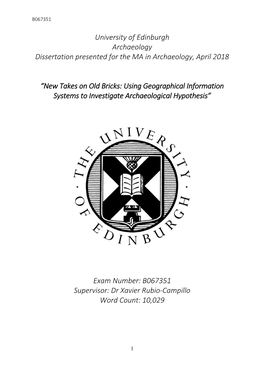 B067351

University of Edinburgh
Archaeology
Dissertation presented for the MA in Archaeology, April 2018

"New Takes on Old Bricks: Using Geographical Information Systems to Investigate Archaeological Hypothesis"

THE UNIVERSITY OF EDINBURGH

Exam Number: B067351
Supervisor: Dr Xavier Rubio-Campillo
Word Count: 10,029

1